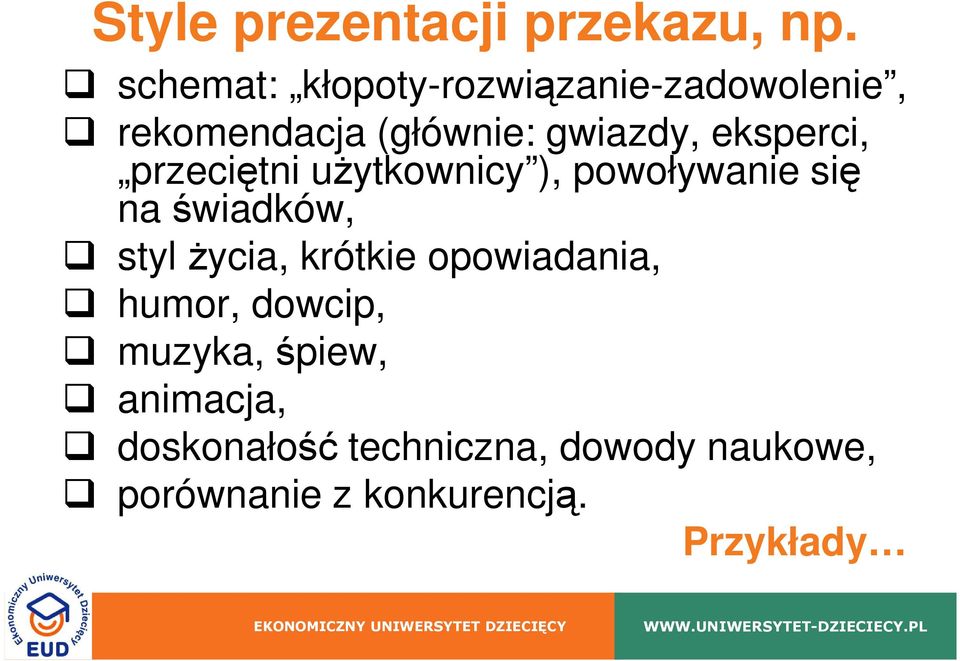 Style prezentacji przekazu, np.

❑ schemat: „kłopoty-rozwiązanie-zadowolenie”,
❑ rekomendacja (głównie: gwiazdy, eksperci, „przeciętni użytkownicy”), powoływanie się na świadków,
❑ styl życia, krótkie opowiadania,
❑ humor, dowcip,
❑ muzyka, śpiew,
❑ animacja,
❑ doskonałość techniczna, dowody naukowe,
❑ porównanie z konkurencją.

Przykłady…

Ekonomiczny Uniwersytet Dziecięcy
EUD

EKONOMICZNY UNIWERSYTET DZIECIĘCY
WWW.UNIWERSYTET-DZIECIECY.PL